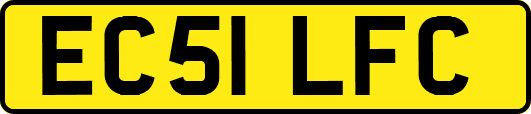 EC51 LFC